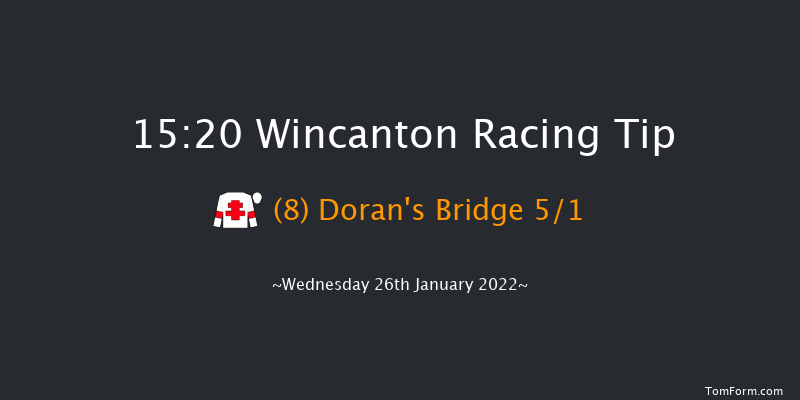 15:20 Wincanton Racing Tip

(8) Doran's Bridge 5/1

~Wednesday 26th January 2022~

TomForm.com